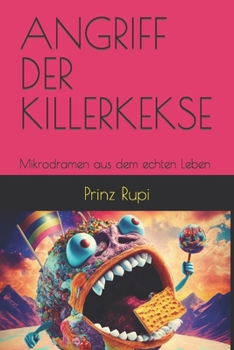 ANGRIFF DER KILLERKEKSE

Mikrodramen aus dem echten Leben

Prinz Rupi